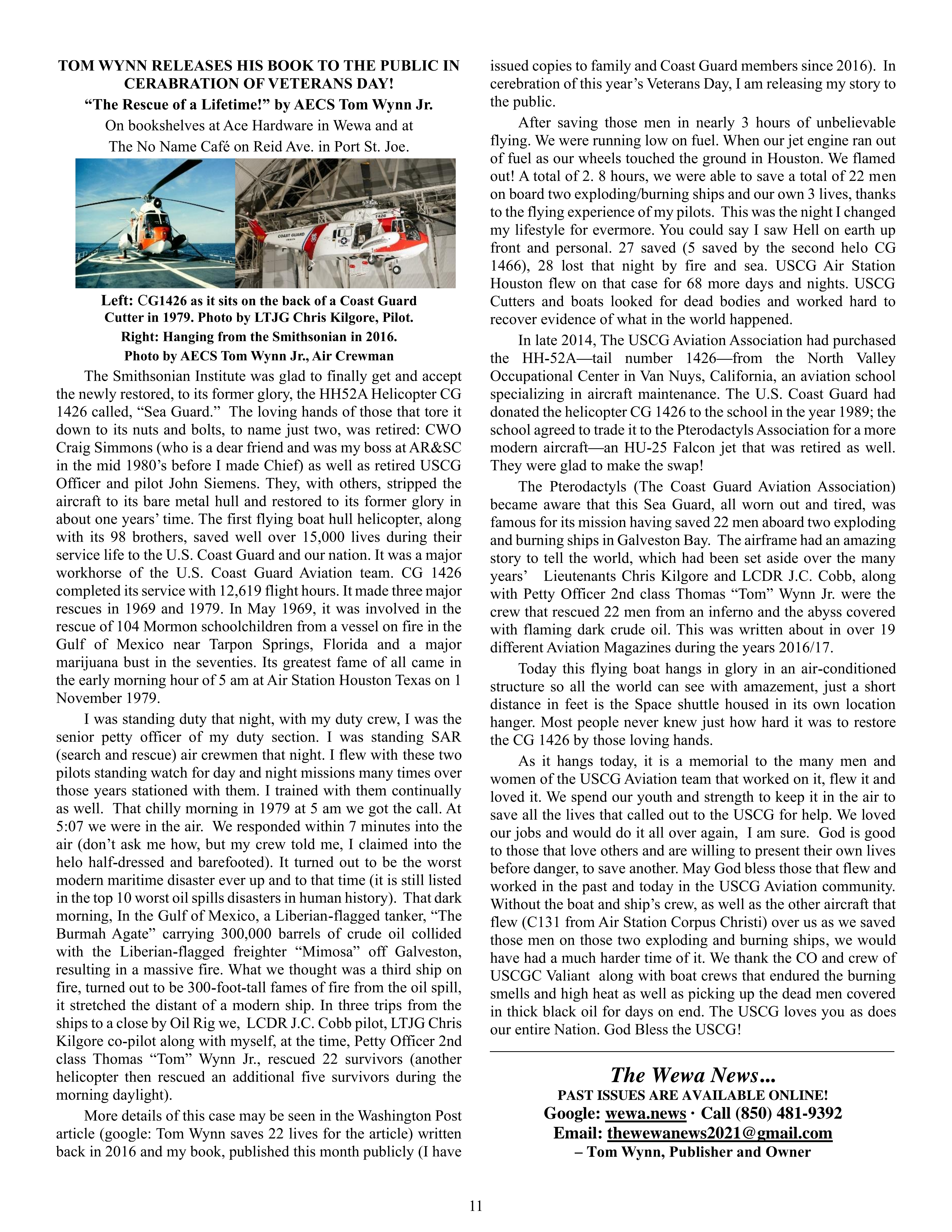 TOM WYNN RELEASES HIS BOOK TO THE PUBLIC IN CERABRATION OF VETERANS DAY!

"The Rescue of a Lifetime!" by AECS Tom Wynn Jr.

On bookshelves at Ace Hardware in Wewa and at The No Name Café on Reid Ave. in Port St. Joe.

COAST GUARD

1426

Left: CG1426 as it sits on the back of a Coast Guard Cutter in 1979. Photo by LTJG Chris Kilgore, Pilot. Right: Hanging from the Smithsonian in 2016. Photo by AECS Tom Wynn Jr., Air Crewman

The Smithsonian Institute was glad to finally get and accept the newly restored, to its former glory, the HH52A Helicopter CG 1426 called, "Sea Guard." The loving hands of those that tore it down to its nuts and bolts, to name just two, was retired: CWO Craig Simmons (who is a dear friend and was my boss at AR&SC in the mid 1980's before I made Chief) as well as retired USCG Officer and pilot John Siemens. They, with others, stripped the aircraft to its bare metal hull and restored to its former glory in about one years' time. The first flying boat hull helicopter, along with its 98 brothers, saved well over 15,000 lives during their service life to the U.S. Coast Guard and our nation. It was a major workhorse of the U.S. Coast Guard Aviation team. CG 1426 completed its service with 12,619 flight hours. It made three major rescues in 1969 and 1979. In May 1969, it was involved in the rescue of 104 Mormon schoolchildren from a vessel on fire in the Gulf of Mexico near Tarpon Springs, Florida and a major marijuana bust in the seventies. Its greatest fame of all came in the early morning hour of 5 am at Air Station Houston Texas on 1 November 1979.

I was standing duty that night, with my duty crew, I was the senior petty officer of my duty section. I was standing SAR (search and rescue) air crewmen that night. I flew with these two pilots standing watch for day and night missions many times over those years stationed with them. I trained with them continually as well. That chilly morning in 1979 at 5 am we got the call. At 5:07 we were in the air. We responded within 7 minutes into the air (don't ask me how, but my crew told me, I claimed into the helo half-dressed and barefooted). It turned out to be the worst modern maritime disaster ever up and to that time (it is still listed in the top 10 worst oil spills disasters in human history). That dark morning, In the Gulf of Mexico, a Liberian-flagged tanker, "The Burmah Agate" carrying 300,000 barrels of crude oil collided with the Liberian-flagged freighter "Mimosa" off Galveston, resulting in a massive fire. What we thought was a third ship on fire, turned out to be 300-foot-tall fames of fire from the oil spill, it stretched the distant of a modern ship. In three trips from the ships to a close by Oil Rig we, LCDR J.C. Cobb pilot, LTJG Chris Kilgore co-pilot along with myself, at the time, Petty Officer 2nd class Thomas "Tom" Wynn Jr., rescued 22 survivors (another helicopter then rescued an additional five survivors during the morning daylight).

More details of this case may be seen in the Washington Post article (google: Tom Wynn saves 22 lives for the article) written back in 2016 and my book, published this month publicly (I have issued copies to family and Coast Guard members since 2016). In cerebration of this year's Veterans Day, I am releasing my story to the public.

After saving those men in nearly 3 hours of unbelievable flying. We were running low on fuel. When our jet engine ran out of fuel as our wheels touched the ground in Houston. We flamed out! A total of 2. 8 hours, we were able to save a total of 22 men on board two exploding/burning ships and our own 3 lives, thanks to the flying experience of my pilots. This was the night I changed my lifestyle for evermore. You could say I saw Hell on earth up front and personal. 27 saved (5 saved by the second helo CG 1466), 28 lost that night by fire and sea. USCG Air Station Houston flew on that case for 68 more days and nights. USCG Cutters and boats looked for dead bodies and worked hard to recover evidence of what in the world happened.

In late 2014, The USCG Aviation Association had purchased the HH-52A—tail number 1426—from the North Valley Occupational Center in Van Nuys, California, an aviation school specializing in aircraft maintenance. The U.S. Coast Guard had donated the helicopter CG 1426 to the school in the year 1989; the school agreed to trade it to the Pterodactyls Association for a more modern aircraft—an HU-25 Falcon jet that was retired as well. They were glad to make the swap!

The Pterodactyls (The Coast Guard Aviation Association) became aware that this Sea Guard, all worn out and tired, was famous for its mission having saved 22 men aboard two exploding and burning ships in Galveston Bay. The airframe had an amazing story to tell the world, which had been set aside over the many years' Lieutenants Chris Kilgore and LCDR J.C. Cobb, along with Petty Officer 2nd class Thomas "Tom" Wynn Jr. were the crew that rescued 22 men from an inferno and the abyss covered with flaming dark crude oil. This was written about in over 19 different Aviation Magazines during the years 2016/17.

Today this flying boat hangs in glory in an air-conditioned structure so all the world can see with amazement, just a short distance in feet is the Space shuttle housed in its own location hanger. Most people never knew just how hard it was to restore the CG 1426 by those loving hands.

As it hangs today, it is a memorial to the many men and women of the USCG Aviation team that worked on it, flew it and loved it. We spend our youth and strength to keep it in the air to save all the lives that called out to the USCG for help. We loved our jobs and would do it all over again, I am sure. God is good to those that love others and are willing to present their own lives before danger, to save another. May God bless those that flew and worked in the past and today in the USCG Aviation community. Without the boat and ship's crew, as well as the other aircraft that flew (C131 from Air Station Corpus Christi) over us as we saved those men on those two exploding and burning ships, we would have had a much harder time of it. We thank the CO and crew of USCGC Valiant along with boat crews that endured the burning smells and high heat as well as picking up the dead men covered in thick black oil for days on end. The USCG loves you as does our entire Nation. God Bless the USCG!

The Wewa News...
PAST ISSUES ARE AVAILABLE ONLINE!
Google: wewa.news · Call (850) 481-9392
Email: thewewanews2021@gmail.com
– Tom Wynn, Publisher and Owner

11